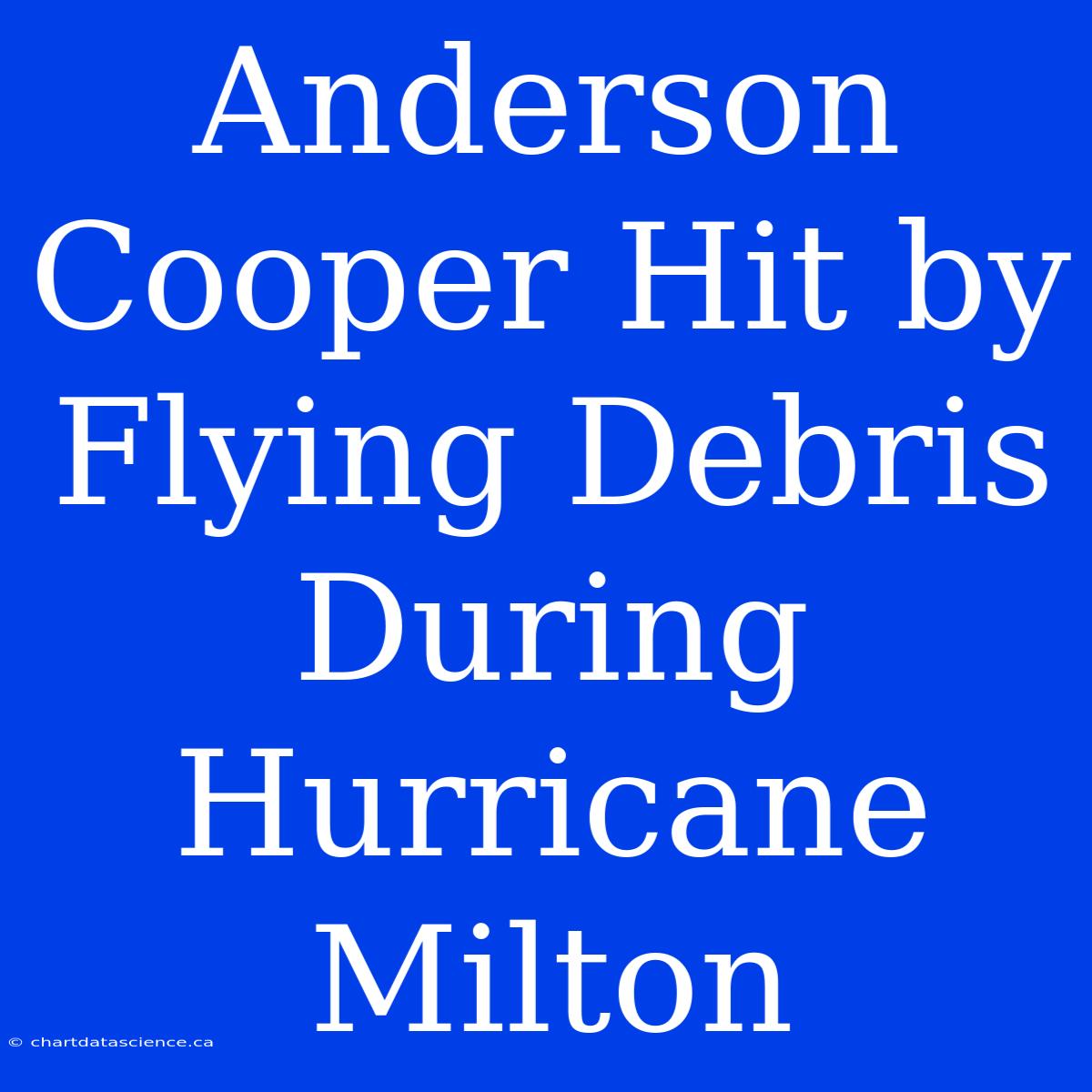 Anderson Cooper Hit by Flying Debris During Hurricane Milton

© chartdatascience.ca